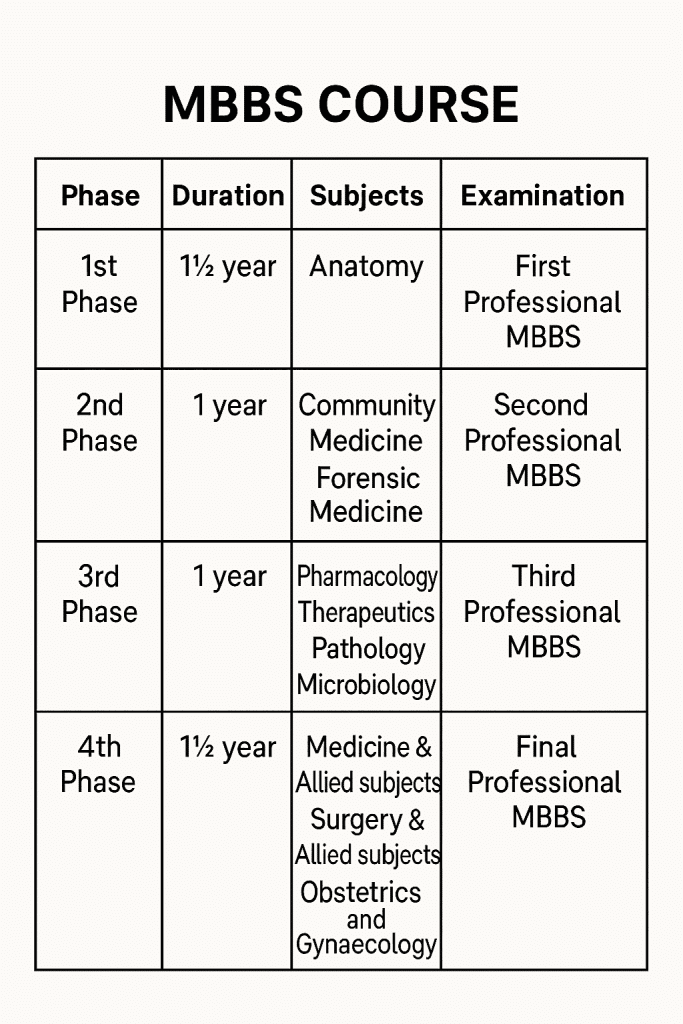 MBBS COURSE

| Phase | Duration | Subjects | Examination |
|---|---|---|---|
| 1st Phase | 1½ year | Anatomy | First Professional MBBS |
| 2nd Phase | 1 year | Community Medicine Forensic Medicine | Second Professional MBBS |
| 3rd Phase | 1 year | Pharmacology Therapeutics Pathology Microbiology | Third Professional MBBS |
| 4th Phase | 1½ year | Medicine & Allied subjects Surgery & Allied subjects Obstetrics and Gynaecology | Final Professional MBBS |